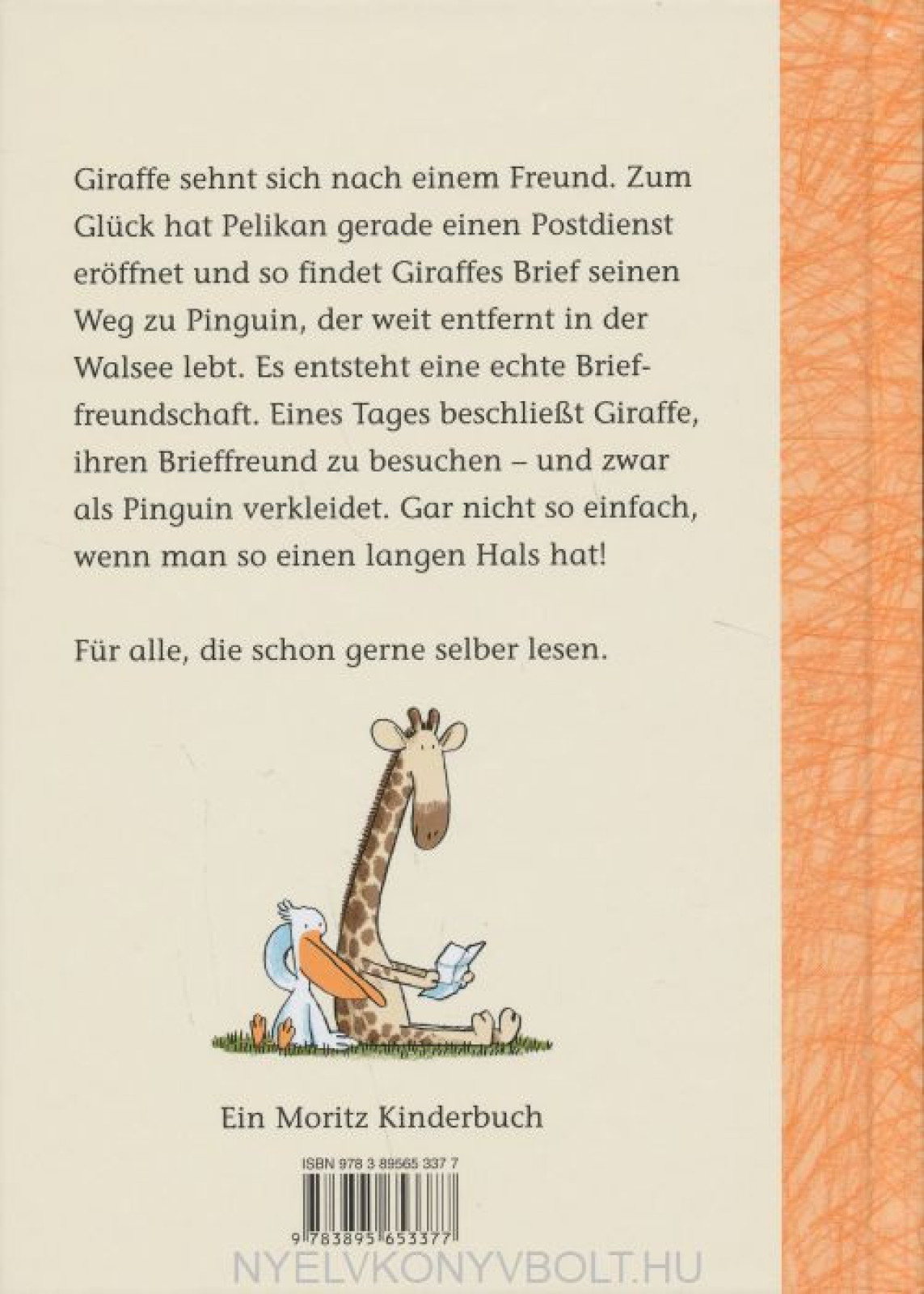 Giraffe sehnt sich nach einem Freund. Zum Glück hat Pelikan gerade einen Postdienst eröffnet und so findet Giraffes Brief seinen Weg zu Pinguin, der weit entfernt in der Walsee lebt. Es entsteht eine echte Brieffreundschaft. Eines Tages beschließt Giraffe, ihren Brieffreund zu besuchen – und zwar als Pinguin verkleidet. Gar nicht so einfach, wenn man so einen langen Hals hat!

Für alle, die schon gerne selber lesen.

Ein Moritz Kinderbuch

ISBN 978 3 89565 337 7

9 783895 653377

NYELVKONYVBOLT.HU